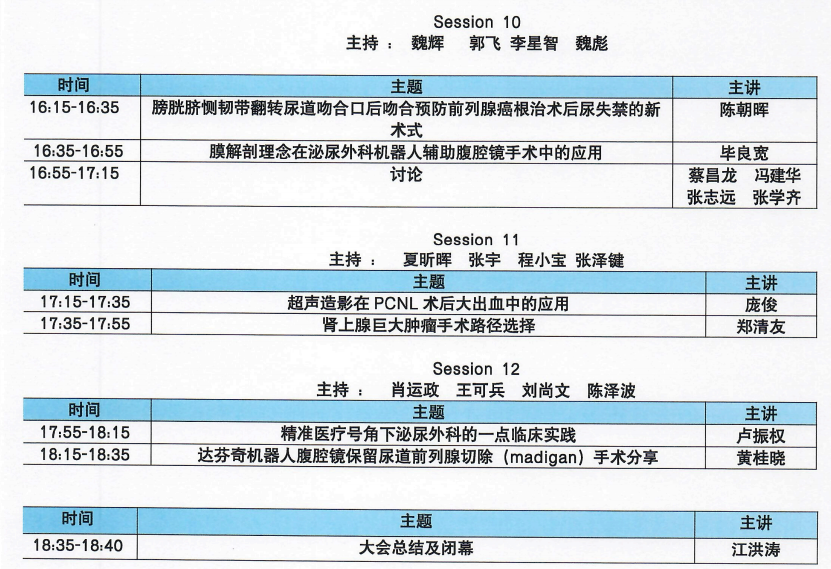 Session 10
主持： 魏辉 郭飞 李星智 魏彪

| 时间 | 主题 | 主讲 |
|---|---|---|
| 16:15-16:35 | 膀胱脐侧韧带翻转尿道吻合口后吻合预防前列腺癌根治术后尿失禁的新术式 | 陈朝晖 |
| 16:35-16:55 | 膜解剖理念在泌尿外科机器人辅助腹腔镜手术中的应用 | 毕良宽 |
| 16:55-17:15 | 讨论 | 蔡昌龙 冯建华 张志远 张学齐 |

Session 11
主持： 夏昕晖 张宇 程小宝 张泽键

| 时间 | 主题 | 主讲 |
|---|---|---|
| 17:15-17:35 | 超声造影在 PCNL 术后大出血中的应用 | 庞俊 |
| 17:35-17:55 | 肾上腺巨大肿瘤手术路径选择 | 郑清友 |

Session 12
主持： 肖运政 王可兵 刘尚文 陈泽波

| 时间 | 主题 | 主讲 |
|---|---|---|
| 17:55-18:15 | 精准医疗号角下泌尿外科的一点临床实践 | 卢振权 |
| 18:15-18:35 | 达芬奇机器人腹腔镜保留尿道前列腺切除（madigan）手术分享 | 黄桂晓 |

| 时间 | 主题 | 主讲 |
|---|---|---|
| 18:35-18:40 | 大会总结及闭幕 | 江洪涛 |